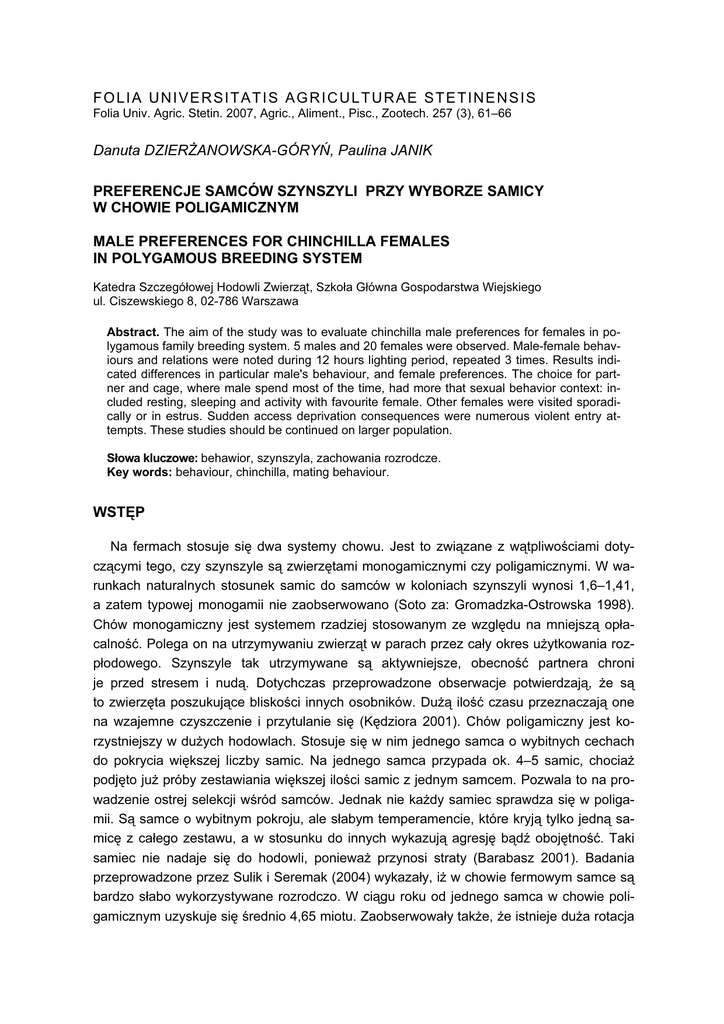 FOLIA UNIVERSITATIS AGRICULTURAE STETINENSIS
Folia Univ. Agric. Stetin. 2007, Agric., Aliment., Pisc., Zootech. 257 (3), 61–66

Danuta DZIERŻANOWSKA-GÓRYŃ, Paulina JANIK

PREFERENCJE SAMCÓW SZYNSZYLI PRZY WYBORZE SAMICY W CHOWIE POLIGAMICZNYM

MALE PREFERENCES FOR CHINCHILLA FEMALES IN POLYGAMOUS BREEDING SYSTEM

Katedra Szczegółowej Hodowli Zwierząt, Szkoła Główna Gospodarstwa Wiejskiego
ul. Ciszewskiego 8, 02-786 Warszawa

Abstract. The aim of the study was to evaluate chinchilla male preferences for females in polygamous family breeding system. 5 males and 20 females were observed. Male-female behaviours and relations were noted during 12 hours lighting period, repeated 3 times. Results indicated differences in particular male's behaviour, and female preferences. The choice for partner and cage, where male spend most of the time, had more that sexual behavior context: included resting, sleeping and activity with favourite female. Other females were visited sporadically or in estrus. Sudden access deprivation consequences were numerous violent entry attempts. These studies should be continued on larger population.

Słowa kluczowe: behawior, szynszyla, zachowania rozrodcze.
Key words: behaviour, chinchilla, mating behaviour.

WSTĘP

Na fermach stosuje się dwa systemy chowu. Jest to związane z wątpliwościami dotyczącymi tego, czy szynszyle są zwierzętami monogamicznymi czy poligamicznymi. W warunkach naturalnych stosunek samic do samców w koloniach szynszyli wynosi 1,6–1,41, a zatem typowej monogamii nie zaobserwowano (Soto za: Gromadzka-Ostrowska 1998). Chów monogamiczny jest systemem rzadziej stosowanym ze względu na mniejszą opłacalność. Polega on na utrzymywaniu zwierząt w parach przez cały okres użytkowania rozpłodowego. Szynszyle tak utrzymywane są aktywniejsze, obecność partnera chroni je przed stresem i nudą. Dotychczas przeprowadzone obserwacje potwierdzają, że są to zwierzęta poszukujące bliskości innych osobników. Dużą ilość czasu przeznaczają one na wzajemne czyszczenie i przytulanie się (Kędziora 2001). Chów poligamiczny jest korzystniejszy w dużych hodowlach. Stosuje się w nim jednego samca o wybitnych cechach do pokrycia większej liczby samic. Na jednego samca przypada ok. 4–5 samic, chociaż podjęto już próby zestawiania większej ilości samic z jednym samcem. Pozwala to na prowadzenie ostrej selekcji wśród samców. Jednak nie każdy samiec sprawdza się w poligamii. Są samce o wybitnym pokroju, ale słabym temperamencie, które kryją tylko jedną samicę z całego zestawu, a w stosunku do innych wykazują agresję bądź obojętność. Taki samiec nie nadaje się do hodowli, ponieważ przynosi straty (Barabasz 2001). Badania przeprowadzone przez Sulik i Seremak (2004) wykazały, iż w chowie fermowym samce są bardzo słabo wykorzystywane rozrodczo. W ciągu roku od jednego samca w chowie poligamicznym uzyskuje się średnio 4,65 miotu. Zaobserwowały także, że istnieje duża rotacja